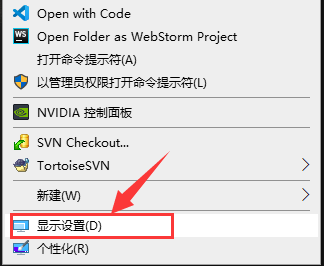 Open with Code
WS
Open Folder as WebStorm Project
打开命令提示符(A)
以管理员权限打开命令提示符(L)
NVIDIA 控制面板
SVN Checkout...
TortoiseSVN
新建(W)
显示设置(D)
个性化(R)